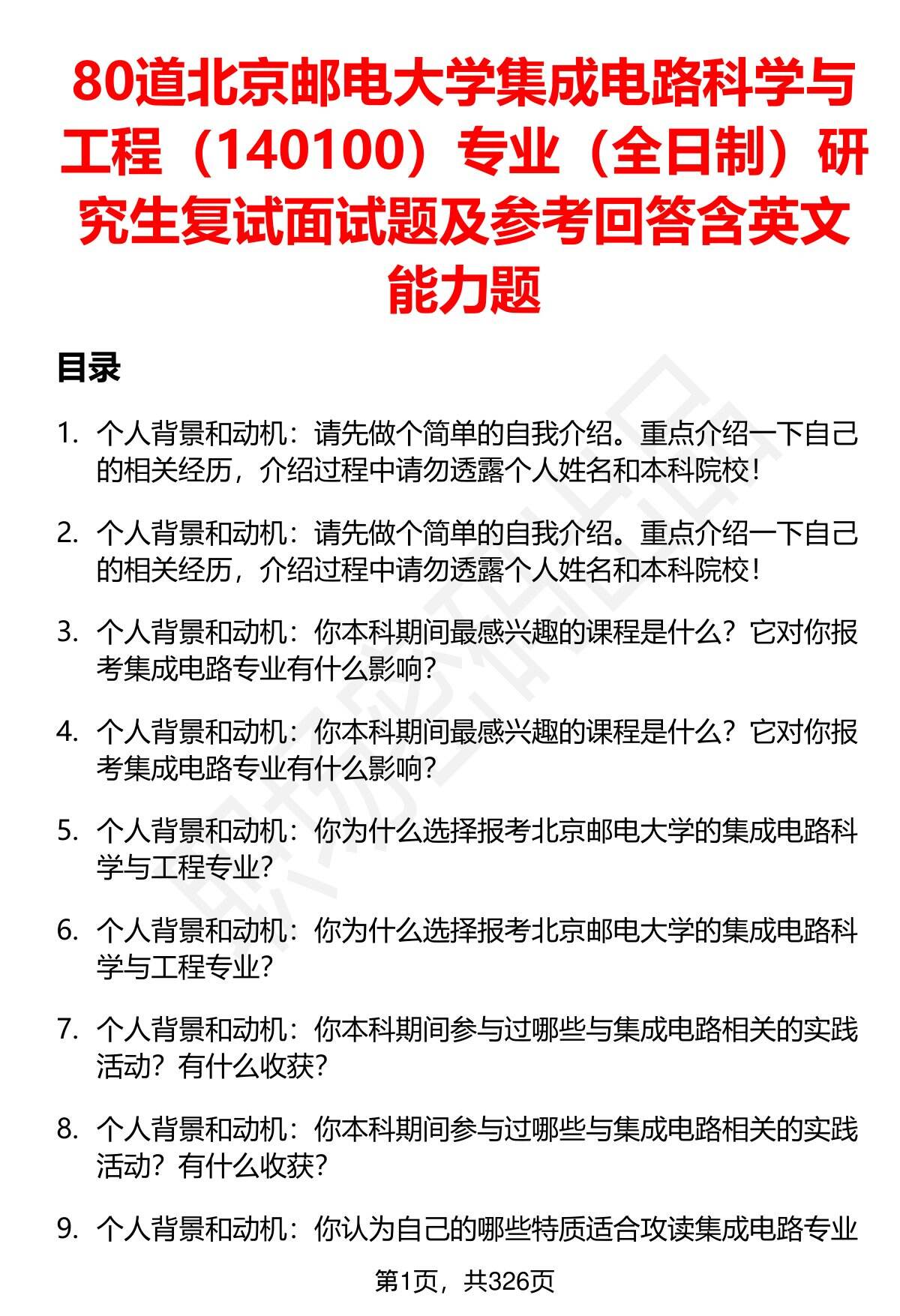 80道北京邮电大学集成电路科学与工程（140100）专业（全日制）研究生复试面试题及参考回答含英文能力题

目录

1. 个人背景和动机：请先做个简单的自我介绍。重点介绍一下自己的相关经历，介绍过程中请勿透露个人姓名和本科院校！

2. 个人背景和动机：请先做个简单的自我介绍。重点介绍一下自己的相关经历，介绍过程中请勿透露个人姓名和本科院校！

3. 个人背景和动机：你本科期间最感兴趣的课程是什么？它对你报考集成电路专业有什么影响？

4. 个人背景和动机：你本科期间最感兴趣的课程是什么？它对你报考集成电路专业有什么影响？

5. 个人背景和动机：你为什么选择报考北京邮电大学的集成电路科学与工程专业？

6. 个人背景和动机：你为什么选择报考北京邮电大学的集成电路科学与工程专业？

7. 个人背景和动机：你本科期间参与过哪些与集成电路相关的实践活动？有什么收获？

8. 个人背景和动机：你本科期间参与过哪些与集成电路相关的实践活动？有什么收获？

9. 个人背景和动机：你认为自己的哪些特质适合攻读集成电路专业

第1页，共326页